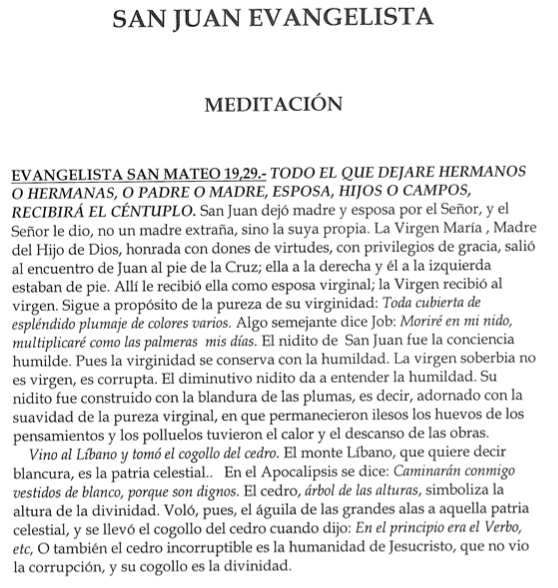 SAN JUAN EVANGELISTA

MEDITACIÓN

EVANGELISTA SAN MATEO 19,29.- TODO EL QUE DEJARE HERMANOS O HERMANAS, O PADRE O MADRE, ESPOSA, HIJOS O CAMPOS, RECIBIRÁ EL CÉNTUPLO. San Juan dejó madre y esposa por el Señor, y el Señor le dio, no un madre extraña, sino la suya propia. La Virgen María , Madre del Hijo de Dios, honrada con dones de virtudes, con privilegios de gracia, salió al encuentro de Juan al pie de la Cruz; ella a la derecha y él a la izquierda estaban de pie. Allí le recibió ella como esposa virginal; la Virgen recibió al virgen. Sigue a propósito de la pureza de su virginidad: Toda cubierta de espléndido plumaje de colores varios. Algo semejante dice Job: Moriré en mi nido, multiplicaré como las palmeras mis días. El nidito de San Juan fue la conciencia humilde. Pues la virginidad se conserva con la humildad. La virgen soberbia no es virgen, es corrupta. El diminutivo nidito da a entender la humildad. Su nidito fue construido con la blandura de las plumas, es decir, adornado con la suavidad de la pureza virginal, en que permanecieron ilesos los huevos de los pensamientos y los polluelos tuvieron el calor y el descanso de las obras.

Vino al Líbano y tomó el cogollo del cedro. El monte Líbano, que quiere decir blancura, es la patria celestial.. En el Apocalipsis se dice: Caminarán conmigo vestidos de blanco, porque son dignos. El cedro, árbol de las alturas, simboliza la altura de la divinidad. Voló, pues, el águila de las grandes alas a aquella patria celestial, y se llevó el cogollo del cedro cuando dijo: En el principio era el Verbo, etc, O también el cedro incorruptible es la humanidad de Jesucristo, que no vio la corrupción, y su cogollo es la divinidad.